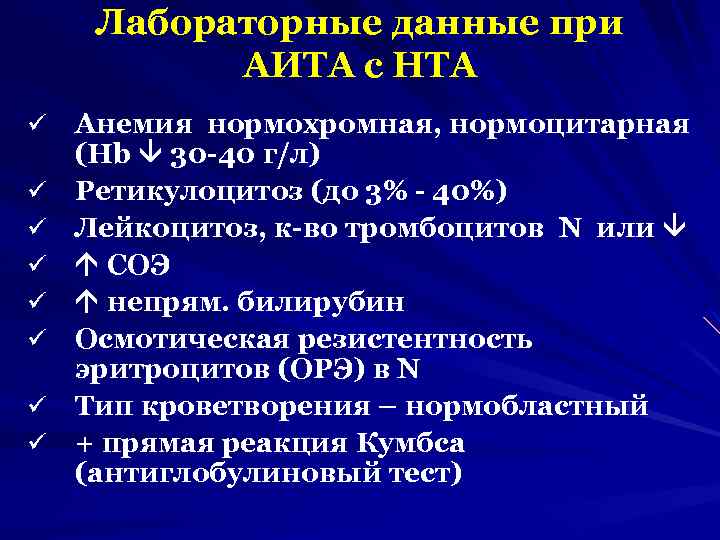 Лабораторные данные при АИТА с НТА

✓ Анемия нормохромная, нормоцитарная (Hb ↓ 30-40 г/л)
✓ Ретикулоцитоз (до 3% - 40%)
✓ Лейкоцитоз, к-во тромбоцитов N или ↓
✓ ↑ СОЭ
✓ ↑ непрям. билирубин
✓ Осмотическая резистентность эритроцитов (ОРЭ) в N
✓ Тип кроветворения – нормобластный
✓ + прямая реакция Кумбса (антиглобулиновый тест)